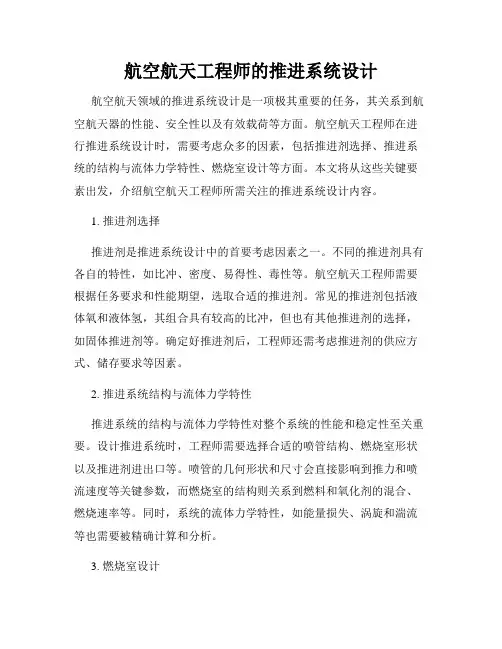 航空航天工程师的推进系统设计

航空航天领域的推进系统设计是一项极其重要的任务，其关系到航空航天器的性能、安全性以及有效载荷等方面。航空航天工程师在进行推进系统设计时，需要考虑众多的因素，包括推进剂选择、推进系统的结构与流体力学特性、燃烧室设计等方面。本文将从这些关键要素出发，介绍航空航天工程师所需关注的推进系统设计内容。

1. 推进剂选择

推进剂是推进系统设计中的首要考虑因素之一。不同的推进剂具有各自的特性，如比冲、密度、易得性、毒性等。航空航天工程师需要根据任务要求和性能期望，选取合适的推进剂。常见的推进剂包括液体氧和液体氢，其组合具有较高的比冲，但也有其他推进剂的选择，如固体推进剂等。确定好推进剂后，工程师还需考虑推进剂的供应方式、储存要求等因素。

2. 推进系统结构与流体力学特性

推进系统的结构与流体力学特性对整个系统的性能和稳定性至关重要。设计推进系统时，工程师需要选择合适的喷管结构、燃烧室形状以及推进剂进出口等。喷管的几何形状和尺寸会直接影响到推力和喷流速度等关键参数，而燃烧室的结构则关系到燃料和氧化剂的混合、燃烧速率等。同时，系统的流体力学特性，如能量损失、涡旋和湍流等也需要被精确计算和分析。

3. 燃烧室设计